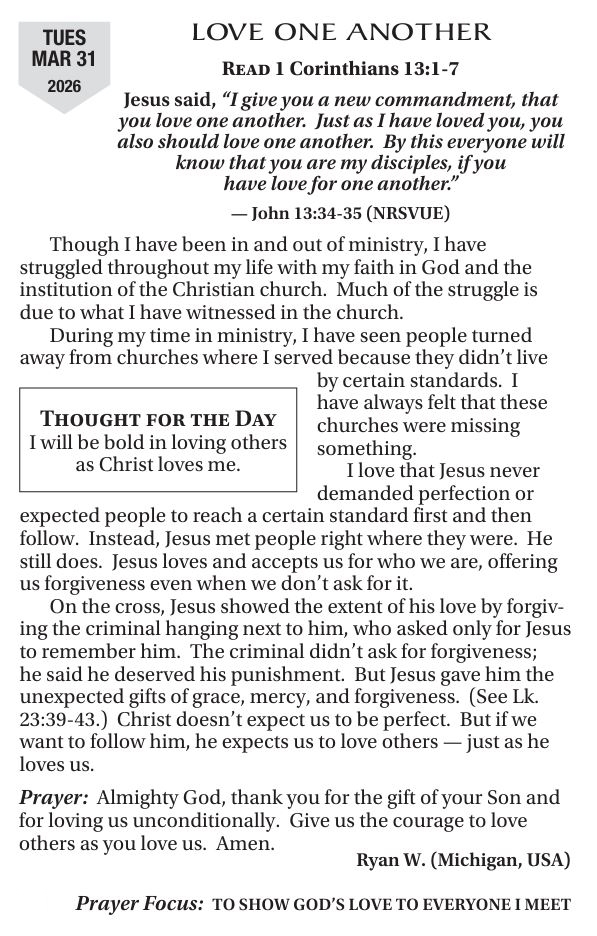 TUES
MAR 31
2026

LOVE ONE ANOTHER

READ 1 Corinthians 13:1-7

Jesus said, "I give you a new commandment, that you love one another. Just as I have loved you, you also should love one another. By this everyone will know that you are my disciples, if you have love for one another."

— John 13:34-35 (NRSVUE)

Though I have been in and out of ministry, I have struggled throughout my life with my faith in God and the institution of the Christian church. Much of the struggle is due to what I have witnessed in the church.

During my time in ministry, I have seen people turned away from churches where I served because they didn't live by certain standards. I have always felt that these churches were missing something.

THOUGHT FOR THE DAY
I will be bold in loving others as Christ loves me.

I love that Jesus never demanded perfection or expected people to reach a certain standard first and then follow. Instead, Jesus met people right where they were. He still does. Jesus loves and accepts us for who we are, offering us forgiveness even when we don't ask for it.

On the cross, Jesus showed the extent of his love by forgiving the criminal hanging next to him, who asked only for Jesus to remember him. The criminal didn't ask for forgiveness; he said he deserved his punishment. But Jesus gave him the unexpected gifts of grace, mercy, and forgiveness. (See Lk. 23:39-43.) Christ doesn't expect us to be perfect. But if we want to follow him, he expects us to love others — just as he loves us.

Prayer: Almighty God, thank you for the gift of your Son and for loving us unconditionally. Give us the courage to love others as you love us. Amen.

Ryan W. (Michigan, USA)

Prayer Focus: TO SHOW GOD'S LOVE TO EVERYONE I MEET